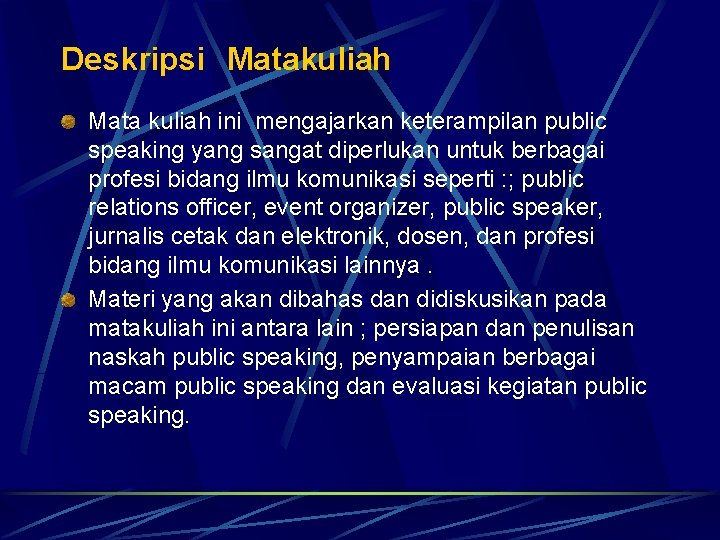 Deskripsi Matakuliah

Mata kuliah ini mengajarkan keterampilan public speaking yang sangat diperlukan untuk berbagai profesi bidang ilmu komunikasi seperti :; public relations officer, event organizer, public speaker, jurnalis cetak dan elektronik, dosen, dan profesi bidang ilmu komunikasi lainnya .

Materi yang akan dibahas dan didiskusikan pada matakuliah ini antara lain ; persiapan dan penulisan naskah public speaking, penyampaian berbagai macam public speaking dan evaluasi kegiatan public speaking.